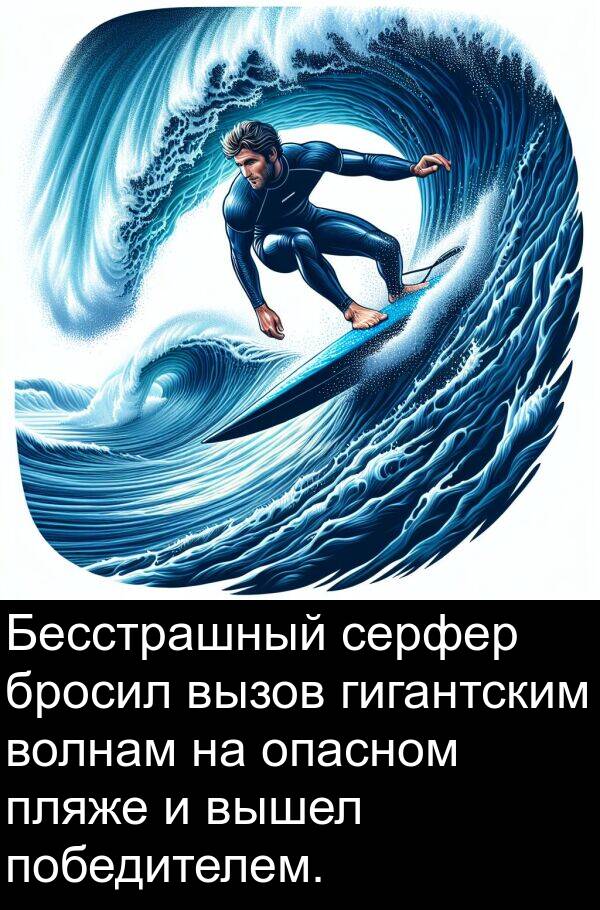 Бесстрашный серфер бросил вызов гигантским волнам на опасном пляже и вышел победителем.